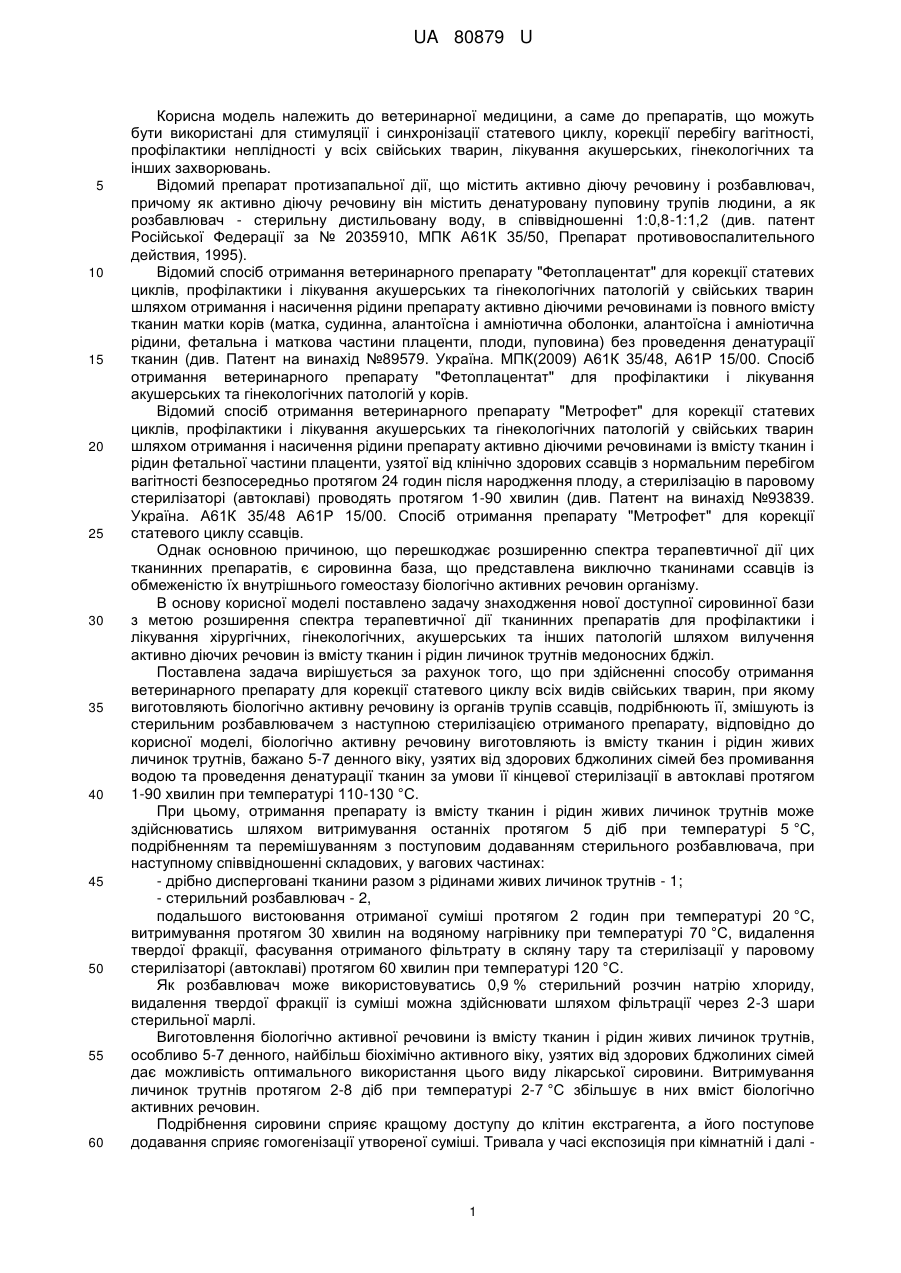 UA 80879 U

Корисна модель належить до ветеринарної медицини, а саме до препаратів, що можуть бути використані для стимуляції і синхронізації статевого циклу, корекції перебігу вагітності, профілактики неплідності у всіх свійських тварин, лікування акушерських, гінекологічних та інших захворювань.

5 Відомий препарат протизапальної дії, що містить активно діючу речовину і розбавлювач, причому як активно діючу речовину він містить денатуровану пуповину трупів людини, а як розбавлювач - стерильну дистильовану воду, в співвідношенні 1:0,8-1:1,2 (див. патент Російської Федерації за № 2035910, МПК А61К 35/50, Препарат противовоспалительного действия, 1995).

10 Відомий спосіб отримання ветеринарного препарату "Фетоплацентат" для корекції статевих циклів, профілактики і лікування акушерських та гінекологічних патологій у свійських тварин шляхом отримання і насичення рідини препарату активно діючими речовинами із повного вмісту тканин матки корів (матка, судинна, алантоїсна і амніотична оболонки, алантоїсна і амніотична рідини, фетальна і маткова частини плаценти, плоди, пуповина) без проведення денатурації

15 тканин (див. Патент на винахід №89579. Україна. МПК(2009) А61К 35/48, А61Р 15/00. Спосіб отримання ветеринарного препарату "Фетоплацентат" для профілактики і лікування акушерських та гінекологічних патологій у корів.

Відомий спосіб отримання ветеринарного препарату "Метрофет" для корекції статевих циклів, профілактики і лікування акушерських та гінекологічних патологій у свійських тварин

20 шляхом отримання і насичення рідини препарату активно діючими речовинами із вмісту тканин і рідин фетальної частини плаценти, узятої від клінічно здорових ссавців з нормальним перебігом вагітності безпосередньо протягом 24 годин після народження плоду, а стерилізацію в паровому стерилізаторі (автоклаві) проводять протягом 1-90 хвилин (див. Патент на винахід №93839. Україна. А61К 35/48 А61Р 15/00. Спосіб отримання препарату "Метрофет" для корекції

25 статевого циклу ссавців.

Однак основною причиною, що перешкоджає розширенню спектра терапевтичної дії цих тканинних препаратів, є сировинна база, що представлена виключно тканинами ссавців із обмеженістю їх внутрішнього гомеостазу біологічно активних речовин організму.

В основу корисної моделі поставлено задачу знаходження нової доступної сировинної бази

30 з метою розширення спектра терапевтичної дії тканинних препаратів для профілактики і лікування хірургічних, гінекологічних, акушерських та інших патологій шляхом вилучення активно діючих речовин із вмісту тканин і рідин личинок трутнів медоносних бджіл.

Поставлена задача вирішується за рахунок того, що при здійсненні способу отримання ветеринарного препарату для корекції статевого циклу всіх видів свійських тварин, при якому

35 виготовляють біологічно активну речовину із органів трупів ссавців, подрібнюють її, змішують із стерильним розбавлювачем з наступною стерилізацією отриманого препарату, відповідно до корисної моделі, біологічно активну речовину виготовляють із вмісту тканин і рідин живих личинок трутнів, бажано 5-7 денного віку, узятих від здорових бджолиних сімей без промивання водою та проведення денатурації тканин за умови її кінцевої стерилізації в автоклаві протягом

40 1-90 хвилин при температурі 110-130 °С.

При цьому, отримання препарату із вмісту тканин і рідин живих личинок трутнів може здійснюватись шляхом витримування останніх протягом 5 діб при температурі 5 °С, подрібненням та перемішуванням з поступовим додаванням стерильного розбавлювача, при наступному співвідношенні складових, у вагових частинах:

45 - дрібно дисперговані тканини разом з рідинами живих личинок трутнів - 1;
- стерильний розбавлювач - 2,
подальшого вистоювання отриманої суміші протягом 2 годин при температурі 20 °С, витримування протягом 30 хвилин на водяному нагрівнику при температурі 70 °С, видалення твердої фракції, фасування отриманого фільтрату в скляну тару та стерилізації у паровому

50 стерилізаторі (автоклаві) протягом 60 хвилин при температурі 120 °С.

Як розбавлювач може використовуватись 0,9 % стерильний розчин натрію хлориду, видалення твердої фракції із суміші можна здійснювати шляхом фільтрації через 2-3 шари стерильної марлі.

Виготовлення біологічно активної речовини із вмісту тканин і рідин живих личинок трутнів,

55 особливо 5-7 денного, найбільш біохімічно активного віку, узятих від здорових бджолиних сімей дає можливість оптимального використання цього виду лікарської сировини. Витримування личинок трутнів протягом 2-8 діб при температурі 2-7 °С збільшує в них вміст біологічно активних речовин.

Подрібнення сировини сприяє кращому доступу до клітин екстрагента, а його поступове

60 додавання сприяє гомогенізації утвореної суміші. Тривала у часі експозиція при кімнатній і далі -

1